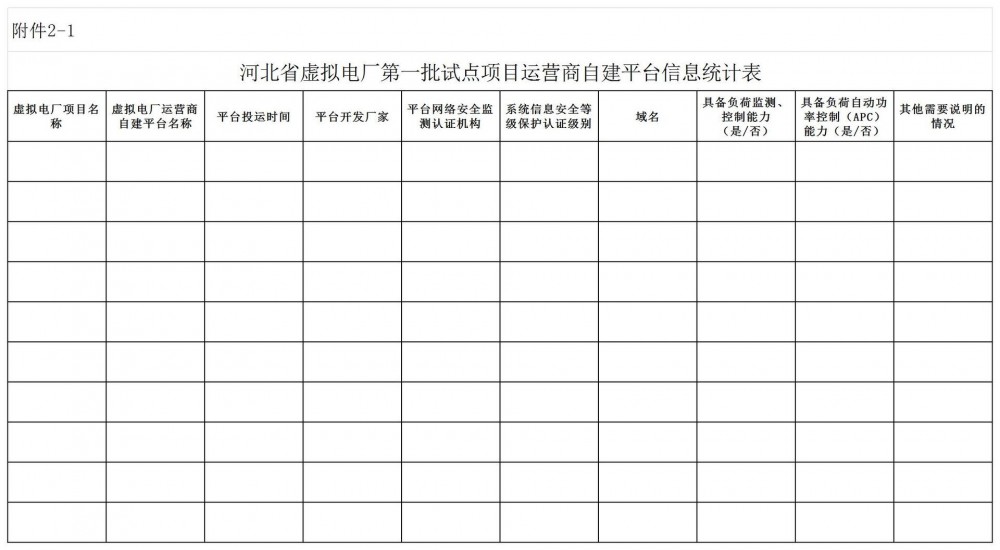 附件2-1

河北省虚拟电厂第一批试点项目运营商自建平台信息统计表

| 虚拟电厂项目名称 | 虚拟电厂运营商自建平台名称 | 平台投运时间 | 平台开发厂家 | 平台网络安全监测认证机构 | 系统信息安全等级保护认证级别 | 域名 | 具备负荷监测、控制能力（是/否） | 具备负荷自动功率控制（APC）能力（是/否） | 其他需要说明的情况 |
|---|---|---|---|---|---|---|---|---|---|
| | | | | | | | | | |
| | | | | | | | | | |
| | | | | | | | | | |
| | | | | | | | | | |
| | | | | | | | | | |
| | | | | | | | | | |
| | | | | | | | | | |
| | | | | | | | | | |
| | | | | | | | | | |
| | | | | | | | | | |